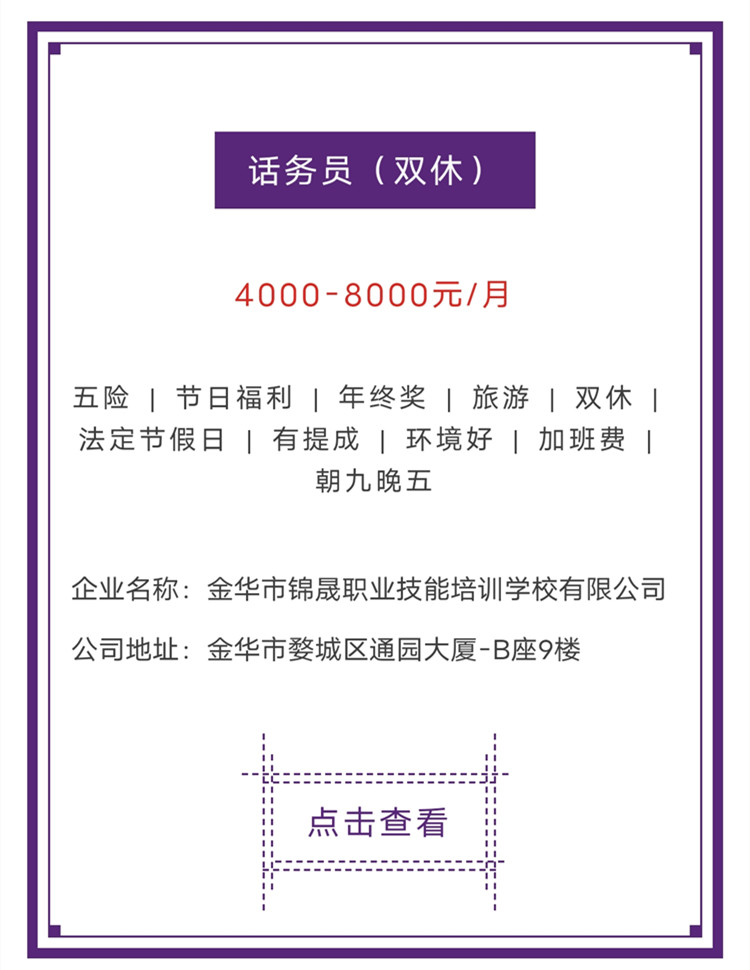 话务员（双休）

4000-8000元/月

五险 | 节日福利 | 年终奖 | 旅游 | 双休 | 法定节假日 | 有提成 | 环境好 | 加班费 | 朝九晚五

企业名称：金华市锦晟职业技能培训学校有限公司

公司地址：金华市婺城区通园大厦-B座9楼

点击查看